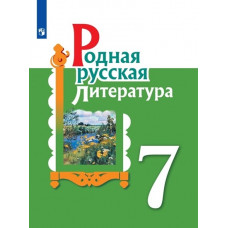 Родная русская литература

7